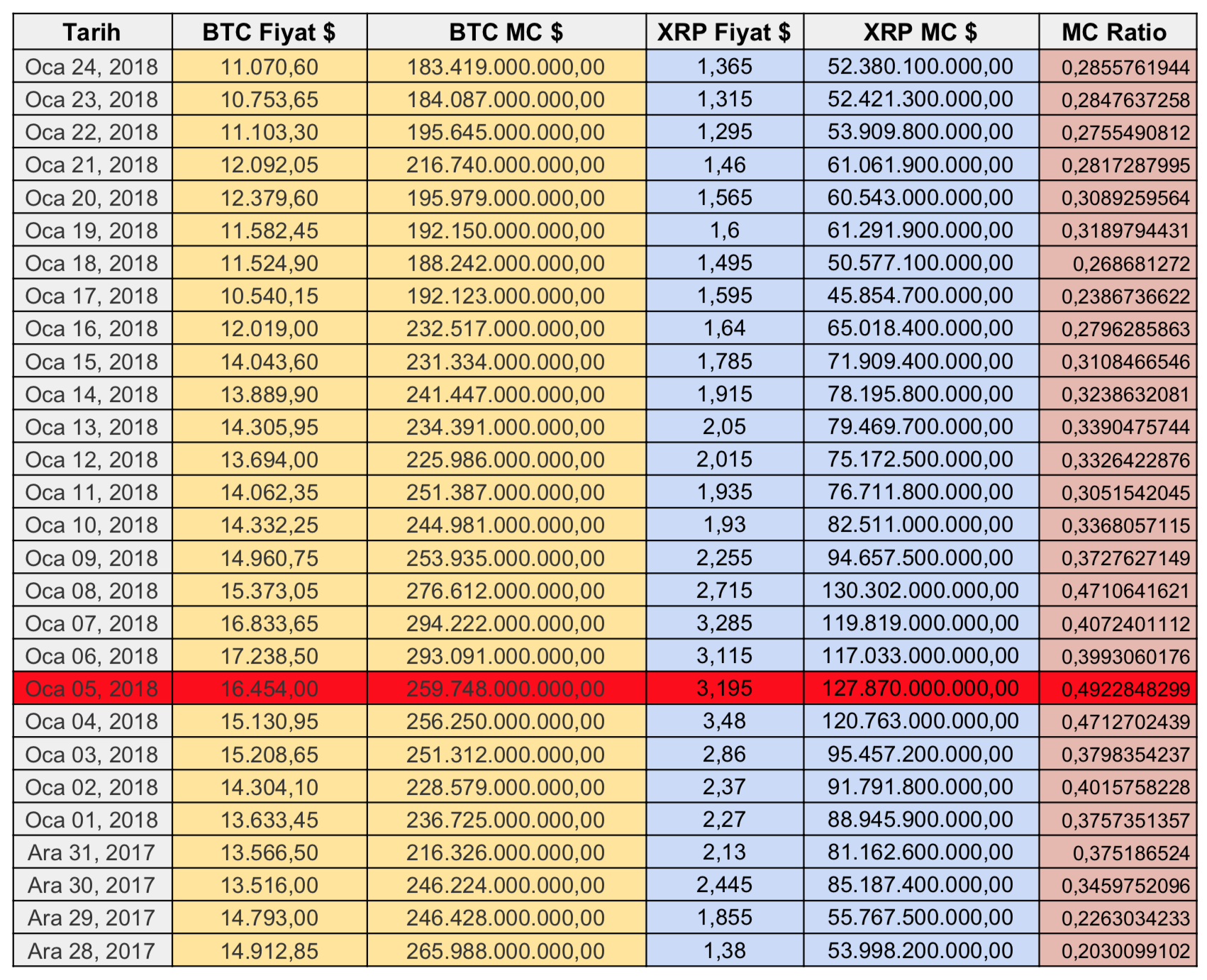 | Tarih | BTC Fiyat $ | BTC MC $ | XRP Fiyat $ | XRP MC $ | MC Ratio |
|---|---|---|---|---|---|
| Oca 24, 2018 | 11.070,60 | 183.419.000.000,00 | 1,365 | 52.380.100.000,00 | 0,2855761944 |
| Oca 23, 2018 | 10.753,65 | 184.087.000.000,00 | 1,315 | 52.421.300.000,00 | 0,2847637258 |
| Oca 22, 2018 | 11.103,30 | 195.645.000.000,00 | 1,295 | 53.909.800.000,00 | 0,2755490812 |
| Oca 21, 2018 | 12.092,05 | 216.740.000.000,00 | 1,46 | 61.061.900.000,00 | 0,2817287995 |
| Oca 20, 2018 | 12.379,60 | 195.979.000.000,00 | 1,565 | 60.543.000.000,00 | 0,3089259564 |
| Oca 19, 2018 | 11.582,45 | 192.150.000.000,00 | 1,6 | 61.291.900.000,00 | 0,3189794431 |
| Oca 18, 2018 | 11.524,90 | 188.242.000.000,00 | 1,495 | 50.577.100.000,00 | 0,268681272 |
| Oca 17, 2018 | 10.540,15 | 192.123.000.000,00 | 1,595 | 45.854.700.000,00 | 0,2386736622 |
| Oca 16, 2018 | 12.019,00 | 232.517.000.000,00 | 1,64 | 65.018.400.000,00 | 0,2796285863 |
| Oca 15, 2018 | 14.043,60 | 231.334.000.000,00 | 1,785 | 71.909.400.000,00 | 0,3108466546 |
| Oca 14, 2018 | 13.889,90 | 241.447.000.000,00 | 1,915 | 78.195.800.000,00 | 0,3238632081 |
| Oca 13, 2018 | 14.305,95 | 234.391.000.000,00 | 2,05 | 79.469.700.000,00 | 0,3390475744 |
| Oca 12, 2018 | 13.694,00 | 225.986.000.000,00 | 2,015 | 75.172.500.000,00 | 0,3326422876 |
| Oca 11, 2018 | 14.062,35 | 251.387.000.000,00 | 1,935 | 76.711.800.000,00 | 0,3051542045 |
| Oca 10, 2018 | 14.332,25 | 244.981.000.000,00 | 1,93 | 82.511.000.000,00 | 0,3368057115 |
| Oca 09, 2018 | 14.960,75 | 253.935.000.000,00 | 2,255 | 94.657.500.000,00 | 0,3727627149 |
| Oca 08, 2018 | 15.373,05 | 276.612.000.000,00 | 2,715 | 130.302.000.000,00 | 0,4710641621 |
| Oca 07, 2018 | 16.833,65 | 294.222.000.000,00 | 3,285 | 119.819.000.000,00 | 0,4072401112 |
| Oca 06, 2018 | 17.238,50 | 293.091.000.000,00 | 3,115 | 117.033.000.000,00 | 0,3993060176 |
| Oca 05, 2018 | 16.454,00 | 259.748.000.000,00 | 3,195 | 127.870.000.000,00 | 0,4922848299 |
| Oca 04, 2018 | 15.130,95 | 256.250.000.000,00 | 3,48 | 120.763.000.000,00 | 0,4712702439 |
| Oca 03, 2018 | 15.208,65 | 251.312.000.000,00 | 2,86 | 95.457.200.000,00 | 0,3798354237 |
| Oca 02, 2018 | 14.304,10 | 228.579.000.000,00 | 2,37 | 91.791.800.000,00 | 0,4015758228 |
| Oca 01, 2018 | 13.633,45 | 236.725.000.000,00 | 2,27 | 88.945.900.000,00 | 0,3757351357 |
| Ara 31, 2017 | 13.566,50 | 216.326.000.000,00 | 2,13 | 81.162.600.000,00 | 0,375186524 |
| Ara 30, 2017 | 13.516,00 | 246.224.000.000,00 | 2,445 | 85.187.400.000,00 | 0,3459752096 |
| Ara 29, 2017 | 14.793,00 | 246.428.000.000,00 | 1,855 | 55.767.500.000,00 | 0,2263034233 |
| Ara 28, 2017 | 14.912,85 | 265.988.000.000,00 | 1,38 | 53.998.200.000,00 | 0,2030099102 |